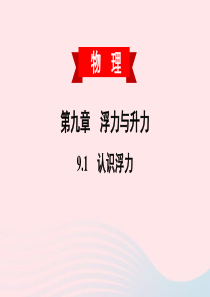 物 理

第九章 浮力与升力

9.1 认识浮力